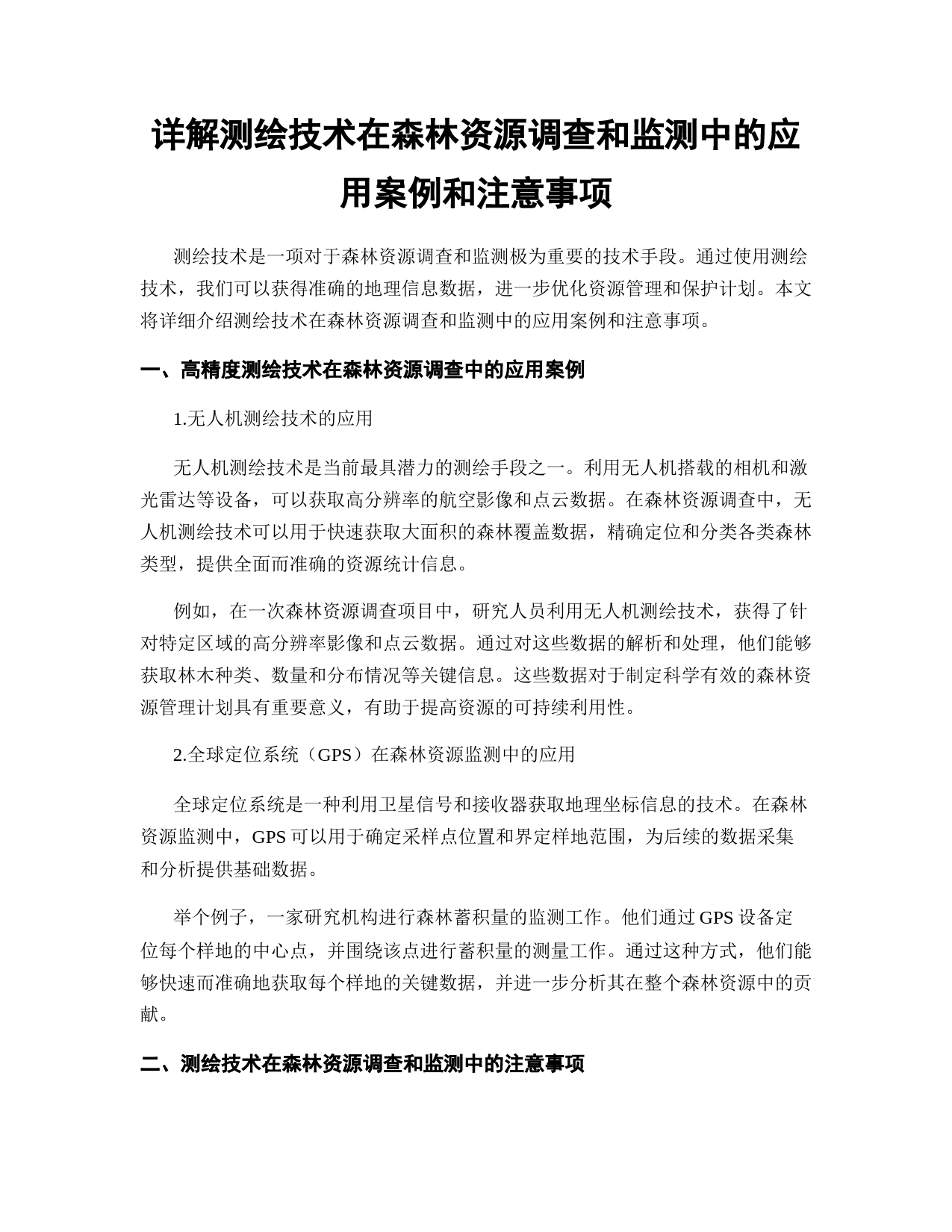 详解测绘技术在森林资源调查和监测中的应用案例和注意事项

测绘技术是一项对于森林资源调查和监测极为重要的技术手段。通过使用测绘技术，我们可以获得准确的地理信息数据，进一步优化资源管理和保护计划。本文将详细介绍测绘技术在森林资源调查和监测中的应用案例和注意事项。

一、高精度测绘技术在森林资源调查中的应用案例

1.无人机测绘技术的应用

无人机测绘技术是当前最具潜力的测绘手段之一。利用无人机搭载的相机和激光雷达等设备，可以获取高分辨率的航空影像和点云数据。在森林资源调查中，无人机测绘技术可以用于快速获取大面积的森林覆盖数据，精确定位和分类各类森林类型，提供全面而准确的资源统计信息。

例如，在一次森林资源调查项目中，研究人员利用无人机测绘技术，获得了针对特定区域的高分辨率影像和点云数据。通过对这些数据的解析和处理，他们能够获取林木种类、数量和分布情况等关键信息。这些数据对于制定科学有效的森林资源管理计划具有重要意义，有助于提高资源的可持续利用性。

2.全球定位系统（GPS）在森林资源监测中的应用

全球定位系统是一种利用卫星信号和接收器获取地理坐标信息的技术。在森林资源监测中，GPS 可以用于确定采样点位置和界定样地范围，为后续的数据采集和分析提供基础数据。

举个例子，一家研究机构进行森林蓄积量的监测工作。他们通过 GPS 设备定位每个样地的中心点，并围绕该点进行蓄积量的测量工作。通过这种方式，他们能够快速而准确地获取每个样地的关键数据，并进一步分析其在整个森林资源中的贡献。

二、测绘技术在森林资源调查和监测中的注意事项